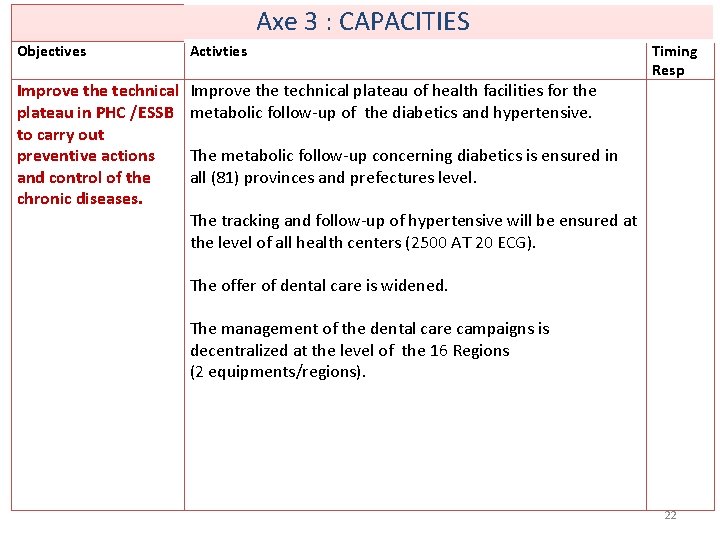 Axe 3 : CAPACITIES

| Objectives | Activties | Timing Resp |
|---|---|---|
| Improve the technical plateau in PHC /ESSB to carry out preventive actions and control of the chronic diseases. | Improve the technical plateau of health facilities for the metabolic follow-up of the diabetics and hypertensive.<br><br>The metabolic follow-up concerning diabetics is ensured in all (81) provinces and prefectures level.<br><br>The tracking and follow-up of hypertensive will be ensured at the level of all health centers (2500 AT 20 ECG).<br><br>The offer of dental care is widened.<br><br>The management of the dental care campaigns is decentralized at the level of the 16 Regions (2 equipments/regions). | |

22